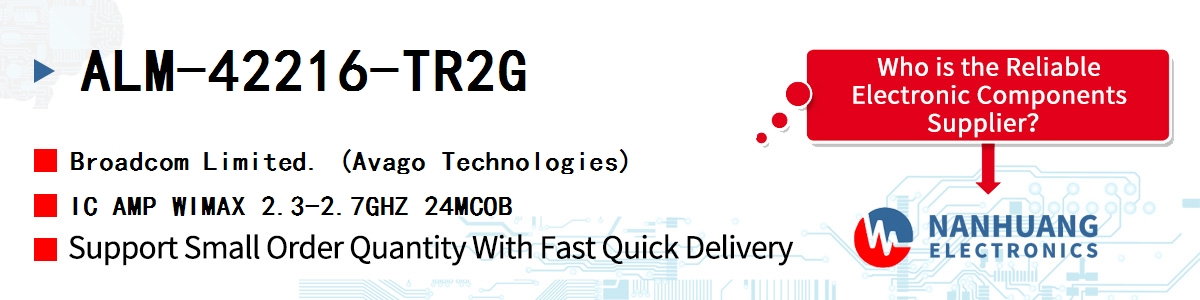 ALM-42216-TR2G

Broadcom Limited. (Avago Technologies)

IC AMP WIMAX 2.3-2.7GHZ 24MCOB

Support Small Order Quantity With Fast Quick Delivery

Who is the Reliable Electronic Components Supplier?

NANHUANG ELECTRONICS